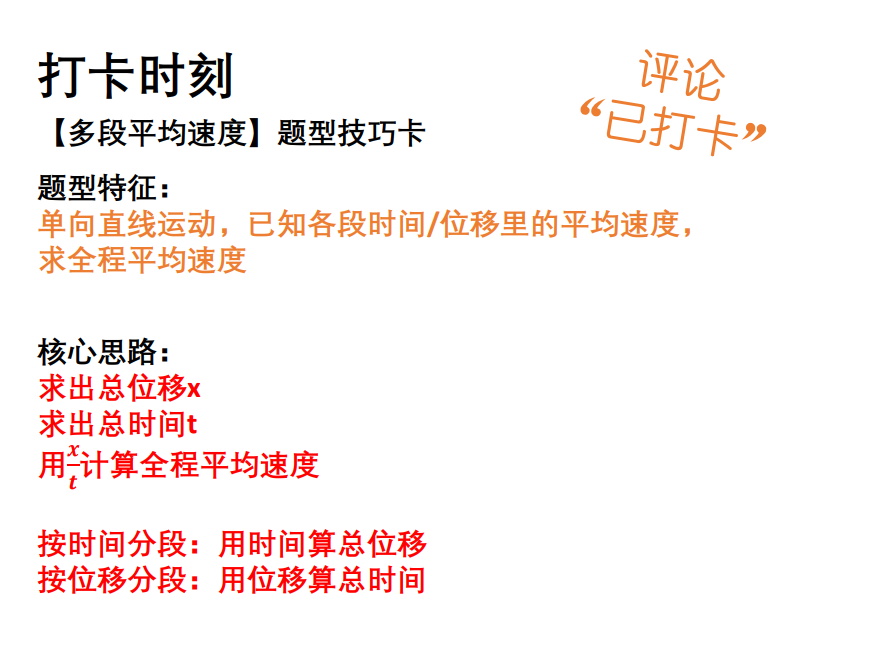 打卡时刻

评论
“已打卡”

【多段平均速度】题型技巧卡

题型特征：
单向直线运动，已知各段时间/位移里的平均速度，求全程平均速度

核心思路：
求出总位移x
求出总时间t
用$\frac{x}{t}$计算全程平均速度

按时间分段：用时间算总位移
按位移分段：用位移算总时间